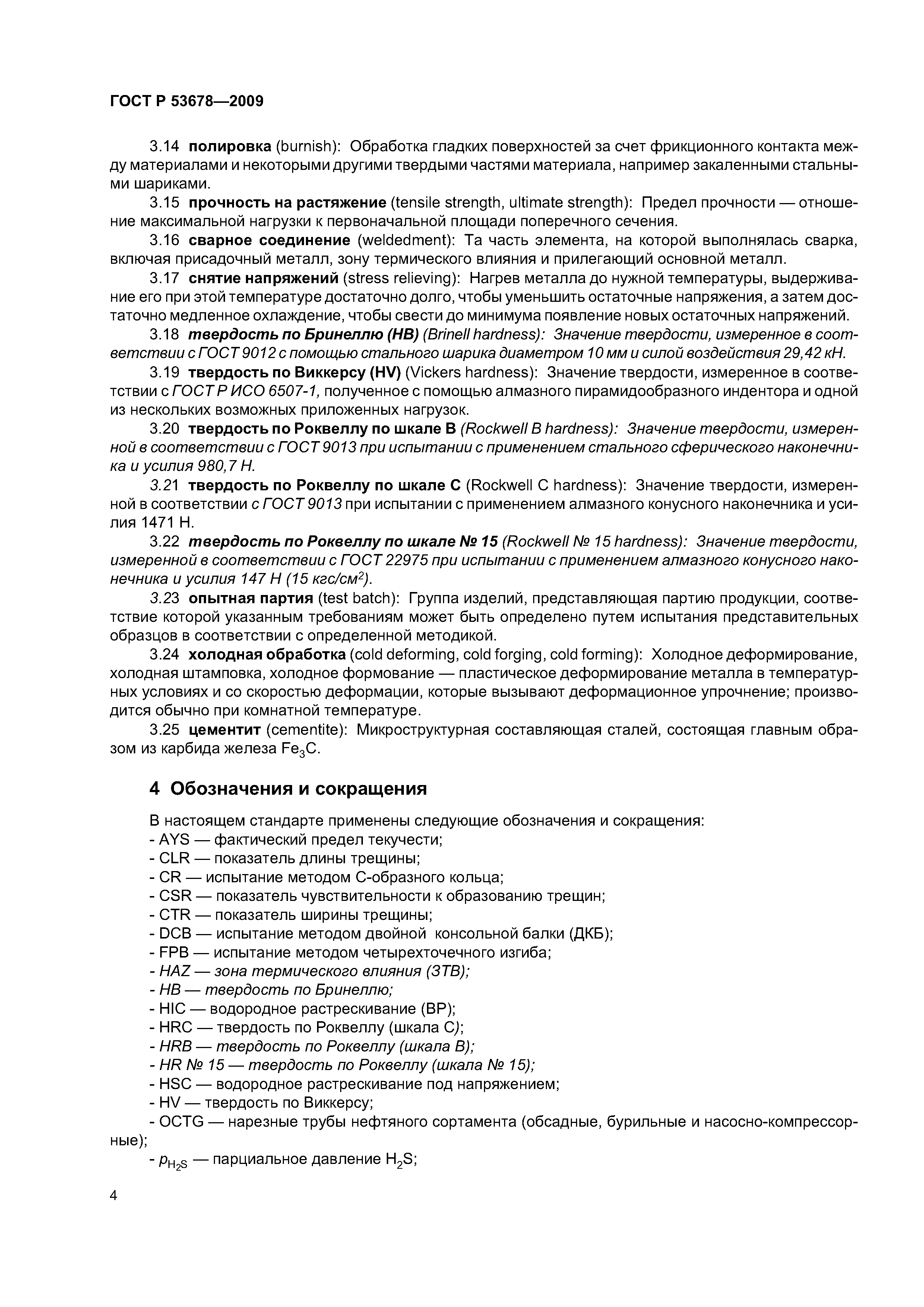 ГОСТ Р 53678—2009

3.14 полировка (burnish): Обработка гладких поверхностей за счет фрикционного контакта между материалами и некоторыми другими твердыми частями материала, например закаленными стальными шариками.

3.15 прочность на растяжение (tensile strength, ultimate strength): Предел прочности — отношение максимальной нагрузки к первоначальной площади поперечного сечения.

3.16 сварное соединение (weldedment): Та часть элемента, на которой выполнялась сварка, включая присадочный металл, зону термического влияния и прилегающий основной металл.

3.17 снятие напряжений (stress relieving): Нагрев металла до нужной температуры, выдерживание его при этой температуре достаточно долго, чтобы уменьшить остаточные напряжения, а затем достаточно медленное охлаждение, чтобы свести до минимума появление новых остаточных напряжений.

3.18 твердость по Бринеллю (НВ) (Brinell hardness): Значение твердости, измеренное в соответствии с ГОСТ 9012 с помощью стального шарика диаметром 10 мм и силой воздействия 29,42 кН.

3.19 твердость по Виккерсу (HV) (Vickers hardness): Значение твердости, измеренное в соответствии с ГОСТ Р ИСО 6507-1, полученное с помощью алмазного пирамидообразного индентора и одной из нескольких возможных приложенных нагрузок.

3.20 твердость по Роквеллу по шкале В (Rockwell В hardness): Значение твердости, измеренной в соответствии с ГОСТ 9013 при испытании с применением стального сферического наконечника и усилия 980,7 Н.

3.21 твердость по Роквеллу по шкале С (Rockwell С hardness): Значение твердости, измеренной в соответствии с ГОСТ 9013 при испытании с применением алмазного конусного наконечника и усилия 1471 Н.

3.22 твердость по Роквеллу по шкале № 15 (Rockwell № 15 hardness): Значение твердости, измеренной в соответствии с ГОСТ 22975 при испытании с применением алмазного конусного наконечника и усилия 147 Н (15 кгс/см$^2$).

3.23 опытная партия (test batch): Группа изделий, представляющая партию продукции, соответствие которой указанным требованиям может быть определено путем испытания представительных образцов в соответствии с определенной методикой.

3.24 холодная обработка (cold deforming, cold forging, cold forming): Холодное деформирование, холодная штамповка, холодное формование — пластическое деформирование металла в температурных условиях и со скоростью деформации, которые вызывают деформационное упрочнение; производится обычно при комнатной температуре.

3.25 цементит (cementite): Микроструктурная составляющая сталей, состоящая главным образом из карбида железа $Fe_3C$.

4 Обозначения и сокращения

В настоящем стандарте применены следующие обозначения и сокращения:
- AYS — фактический предел текучести;
- CLR — показатель длины трещины;
- CR — испытание методом С-образного кольца;
- CSR — показатель чувствительности к образованию трещин;
- CTR — показатель ширины трещины;
- DCB — испытание методом двойной консольной балки (ДКБ);
- FPB — испытание методом четырехточечного изгиба;
- HAZ — зона термического влияния (ЗТВ);
- НВ — твердость по Бринеллю;
- HIC — водородное растрескивание (ВР);
- HRC — твердость по Роквеллу (шкала С);
- HRB — твердость по Роквеллу (шкала В);
- HR № 15 — твердость по Роквеллу (шкала № 15);
- HSC — водородное растрескивание под напряжением;
- HV — твердость по Виккерсу;
- OCTG — нарезные трубы нефтяного сортамента (обсадные, бурильные и насосно-компрессорные);
- $p_{H_2S}$ — парциальное давление $H_2S$;

4